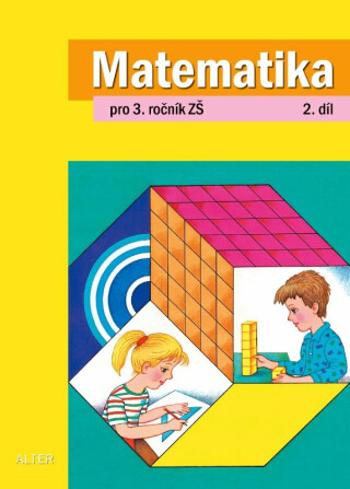 Matematika

pro 3. ročník ZŠ 2. díl

ALTER